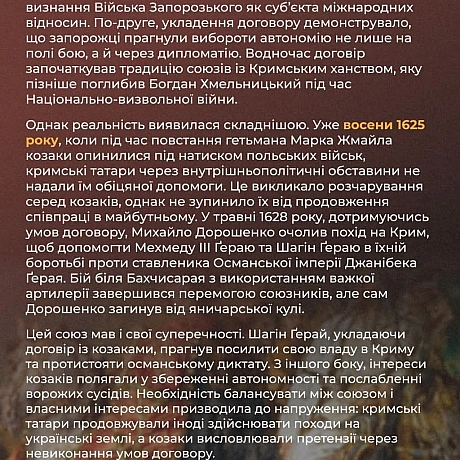 визнання Війська Запорозького як суб'єкта міжнародних відносин. По-друге, укладення договору демонструвало, що запорожці прагнули вибороти автономію не лише на полі бою, а й через дипломатію. Водночас договір започаткував традицію союзів із Кримським ханством, яку пізніше поглибив Богдан Хмельницький під час Національно-визвольної війни.

Однак реальність виявилася складнішою. Уже восени 1625 року, коли під час повстання гетьмана Марка Жмайла козаки опинилися під натиском польських військ, кримські татари через внутрішньополітичні обставини не надали їм обіцяної допомоги. Це викликало розчарування серед козаків, однак не зупинило їх від продовження співпраці в майбутньому. У травні 1628 року, дотримуючись умов договору, Михайло Дорошенко очолив похід на Крим, щоб допомогти Мехмеду III Ґераю та Шагін Ґераю в їхній боротьбі проти ставленика Османської імперії Джанібека Ґерая. Бій біля Бахчисарая з використанням важкої артилерії завершився перемогою союзників, але сам Дорошенко загинув від яничарської кулі.

Цей союз мав і свої суперечності. Шагін Ґерай, укладаючи договір із козаками, прагнув посилити свою владу в Криму та протистояти османському диктату. З іншого боку, інтереси козаків полягали у збереженні автономності та послабленні ворожих сусідів. Необхідність балансувати між союзом і власними інтересами призводила до напруження: кримські татари продовжували іноді здійснювати походи на українські землі, а козаки висловлювали претензії через невиконання умов договору.